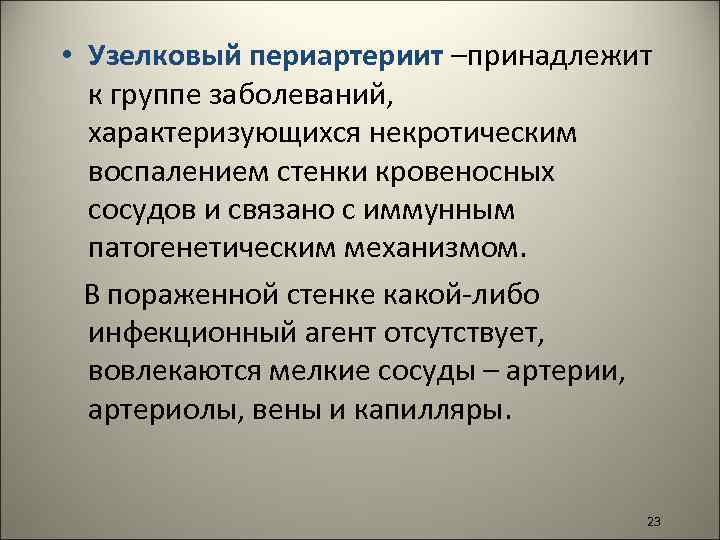 • Узелковый периартериит –принадлежит к группе заболеваний, характеризующихся некротическим воспалением стенки кровеносных сосудов и связано с иммунным патогенетическим механизмом.

В пораженной стенке какой-либо инфекционный агент отсутствует, вовлекаются мелкие сосуды – артерии, артериолы, вены и капилляры.

23